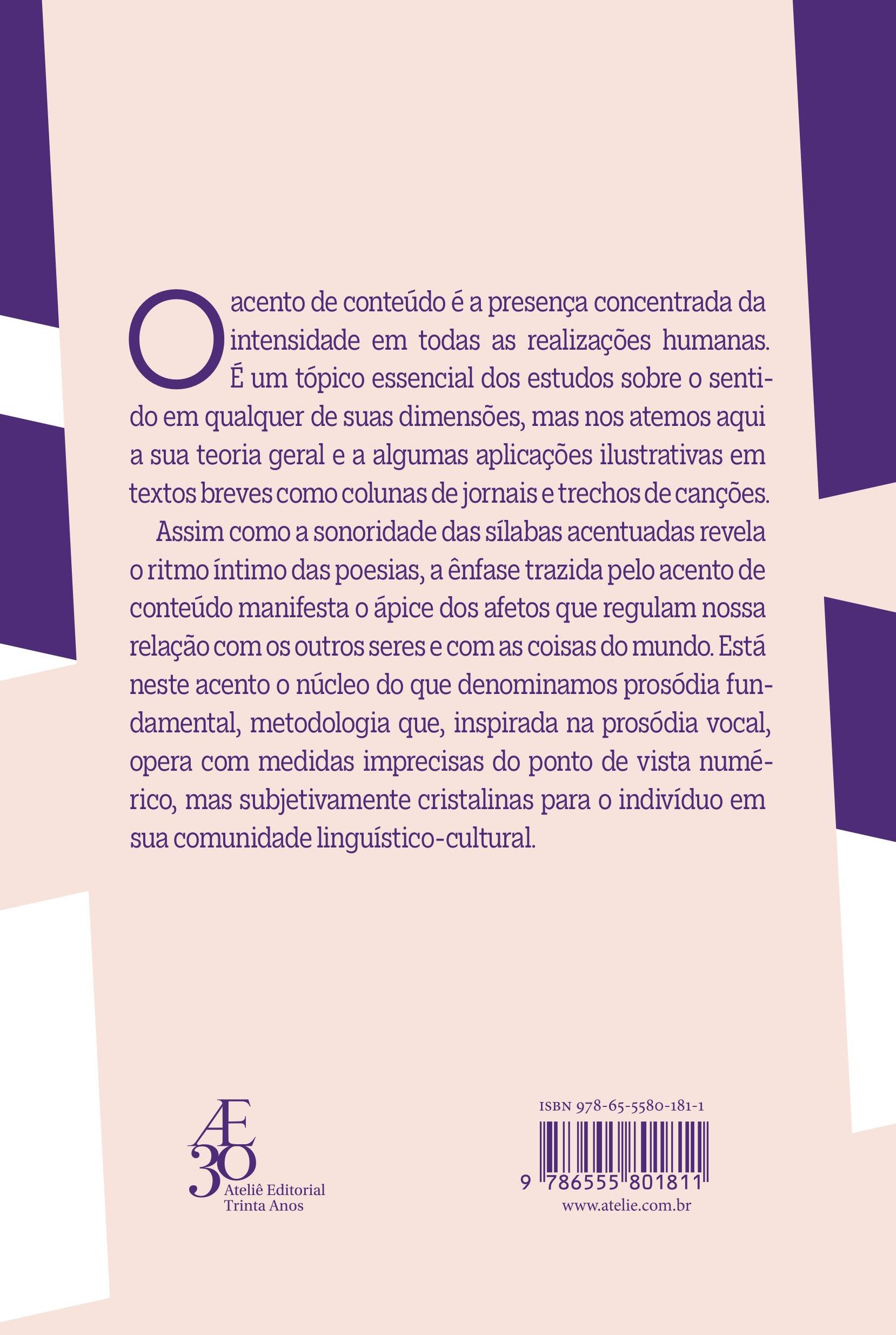 O acento de conteúdo é a presença concentrada da intensidade em todas as realizações humanas. É um tópico essencial dos estudos sobre o sentido em qualquer de suas dimensões, mas nos atemos aqui a sua teoria geral e a algumas aplicações ilustrativas em textos breves como colunas de jornais e trechos de canções.

Assim como a sonoridade das sílabas acentuadas revela o ritmo íntimo das poesias, a ênfase trazida pelo acento de conteúdo manifesta o ápice dos afetos que regulam nossa relação com os outros seres e com as coisas do mundo. Está neste acento o núcleo do que denominamos prosódia fundamental, metodologia que, inspirada na prosódia vocal, opera com medidas imprecisas do ponto de vista numérico, mas subjetivamente cristalinas para o indivíduo em sua comunidade linguístico-cultural.

Æ 30
Ateliê Editorial
Trinta Anos

ISBN 978-65-5580-181-1
9 786555 801811
www.atelie.com.br